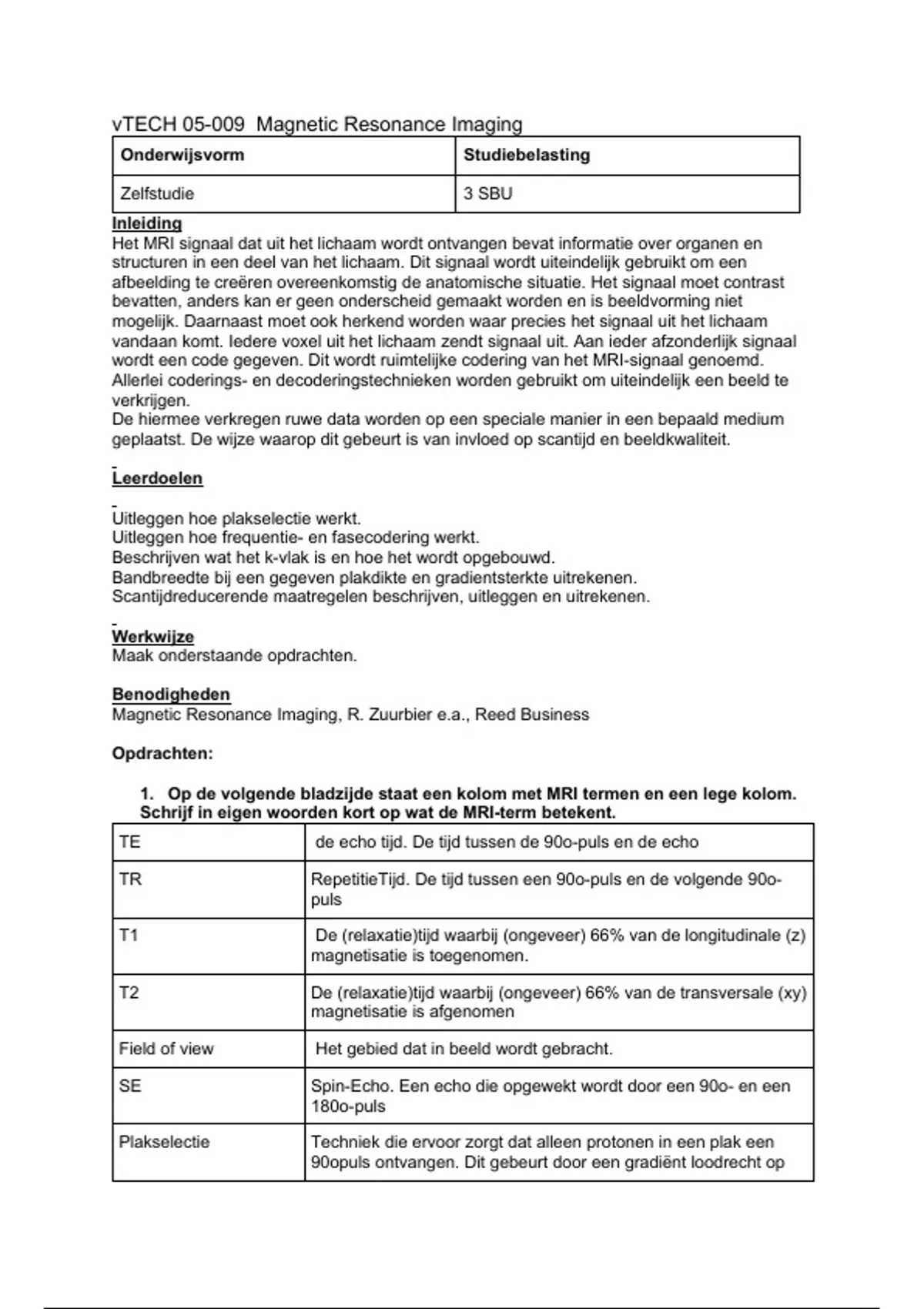 vTECH 05-009 Magnetic Resonance Imaging

| Onderwijsvorm | Studiebelasting |
|---|---|
| Zelfstudie | 3 SBU |

Inleiding
Het MRI signaal dat uit het lichaam wordt ontvangen bevat informatie over organen en structuren in een deel van het lichaam. Dit signaal wordt uiteindelijk gebruikt om een afbeelding te creëren overeenkomstig de anatomische situatie. Het signaal moet contrast bevatten, anders kan er geen onderscheid gemaakt worden en is beeldvorming niet mogelijk. Daarnaast moet ook herkend worden waar precies het signaal uit het lichaam vandaan komt. Iedere voxel uit het lichaam zendt signaal uit. Aan ieder afzonderlijk signaal wordt een code gegeven. Dit wordt ruimtelijke codering van het MRI-signaal genoemd. Allerlei coderings- en decoderingstechnieken worden gebruikt om uiteindelijk een beeld te verkrijgen.
De hiermee verkregen ruwe data worden op een speciale manier in een bepaald medium geplaatst. De wijze waarop dit gebeurt is van invloed op scantijd en beeldkwaliteit.

Leerdoelen

Uitleggen hoe plakselectie werkt.
Uitleggen hoe frequentie- en fasecodering werkt.
Beschrijven wat het k-vlak is en hoe het wordt opgebouwd.
Bandbreedte bij een gegeven plakdikte en gradientsterkte uitrekenen.
Scantijdreducerende maatregelen beschrijven, uitleggen en uitrekenen.

Werkwijze
Maak onderstaande opdrachten.

Benodigheden
Magnetic Resonance Imaging, R. Zuurbier e.a., Reed Business

Opdrachten:

1. Op de volgende bladzijde staat een kolom met MRI termen en een lege kolom. Schrijf in eigen woorden kort op wat de MRI-term betekent.

| TE | de echo tijd. De tijd tussen de 90o-puls en de echo |
|---|---|
| TR | RepetitieTijd. De tijd tussen een 90o-puls en de volgende 90o-puls |
| T1 | De (relaxatie)tijd waarbij (ongeveer) 66% van de longitudinale (z) magnetisatie is toegenomen. |
| T2 | De (relaxatie)tijd waarbij (ongeveer) 66% van de transversale (xy) magnetisatie is afgenomen |
| Field of view | Het gebied dat in beeld wordt gebracht. |
| SE | Spin-Echo. Een echo die opgewekt wordt door een 90o- en een 180o-puls |
| Plakselectie | Techniek die ervoor zorgt dat alleen protonen in een plak een 90opuls ontvangen. Dit gebeurt door een gradiënt loodrecht op |